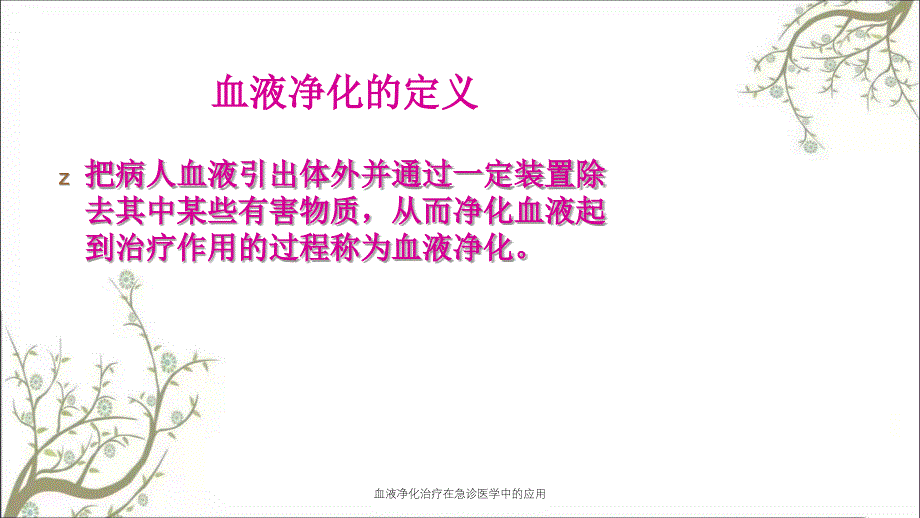 血液净化的定义

z 把病人血液引出体外并通过一定装置除去其中某些有害物质，从而净化血液起到治疗作用的过程称为血液净化。

血液净化治疗在急诊医学中的应用